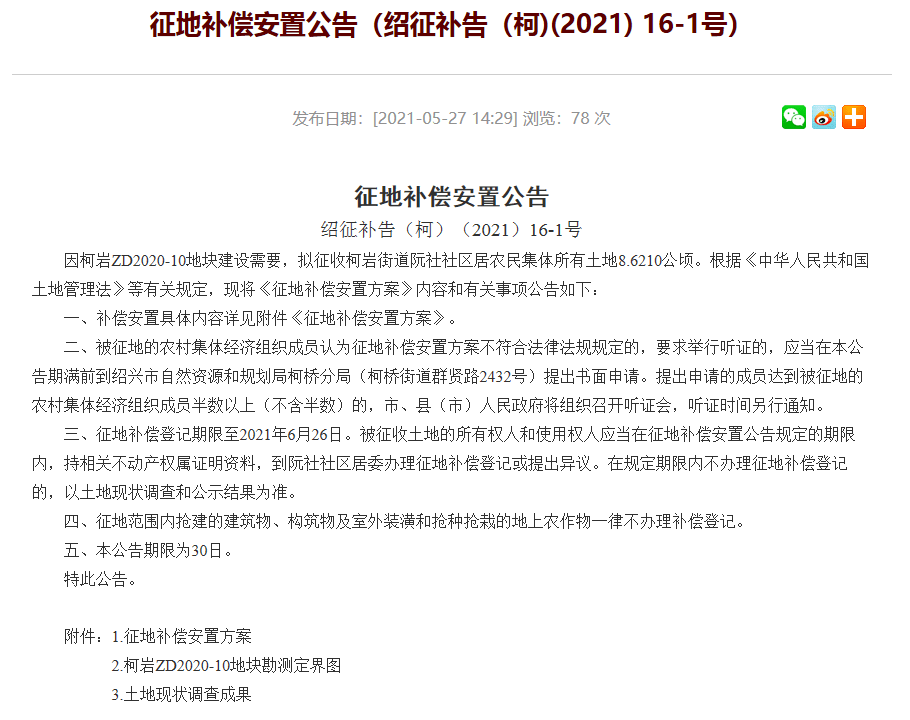 征地补偿安置公告（绍征补告（柯)(2021) 16-1号)

发布日期：[2021-05-27 14:29] 浏览：78 次

征地补偿安置公告

绍征补告（柯）（2021）16-1号

因柯岩ZD2020-10地块建设需要，拟征收柯岩街道阮社社区居农民集体所有土地8.6210公顷。根据《中华人民共和国土地管理法》等有关规定，现将《征地补偿安置方案》内容和有关事项公告如下：

一、补偿安置具体内容详见附件《征地补偿安置方案》。

二、被征地的农村集体经济组织成员认为征地补偿安置方案不符合法律法规规定的，要求举行听证的，应当在本公告期满前到绍兴市自然资源和规划局柯桥分局（柯桥街道群贤路2432号）提出书面申请。提出申请的成员达到被征地的农村集体经济组织成员半数以上（不含半数）的，市、县（市）人民政府将组织召开听证会，听证时间另行通知。

三、征地补偿登记期限至2021年6月26日。被征收土地的所有权人和使用权人应当在征地补偿安置公告规定的期限内，持相关不动产权属证明资料，到阮社社区居委办理征地补偿登记或提出异议。在规定期限内不办理征地补偿登记的，以土地现状调查和公示结果为准。

四、征地范围内抢建的建筑物、构筑物及室外装潢和抢种抢栽的地上农作物一律不办理补偿登记。

五、本公告期限为30日。

特此公告。

附件：1.征地补偿安置方案

2.柯岩ZD2020-10地块勘测定界图

3.土地现状调查成果